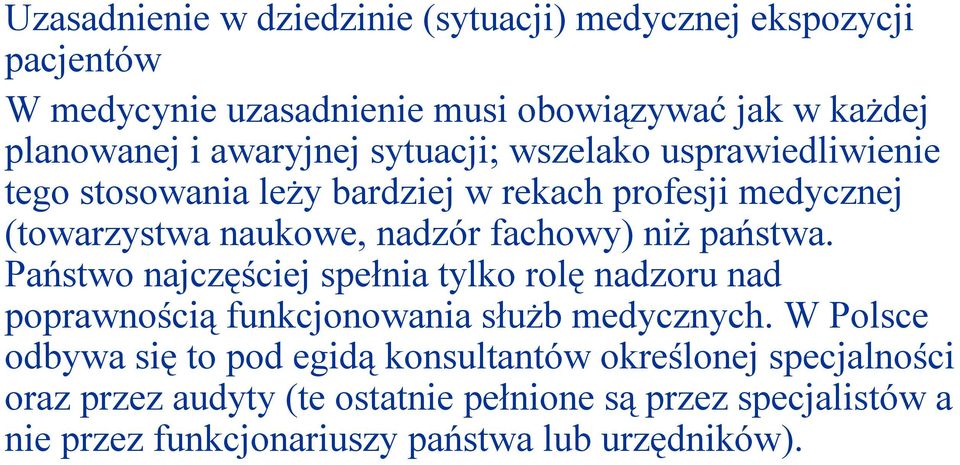 Uzasadnienie w dziedzinie (sytuacji) medycznej ekspozycji pacjentów

W medycynie uzasadnienie musi obowiązywać jak w każdej planowanej i awaryjnej sytuacji; wszelako usprawiedliwienie tego stosowania leży bardziej w rekach profesji medycznej (towarzystwa naukowe, nadzór fachowy) niż państwa. Państwo najczęściej spełnia tylko rolę nadzoru nad poprawnością funkcjonowania służb medycznych. W Polsce odbywa się to pod egidą konsultantów określonej specjalności oraz przez audyty (te ostatnie pełnione są przez specjalistów a nie przez funkcjonariuszy państwa lub urzędników).